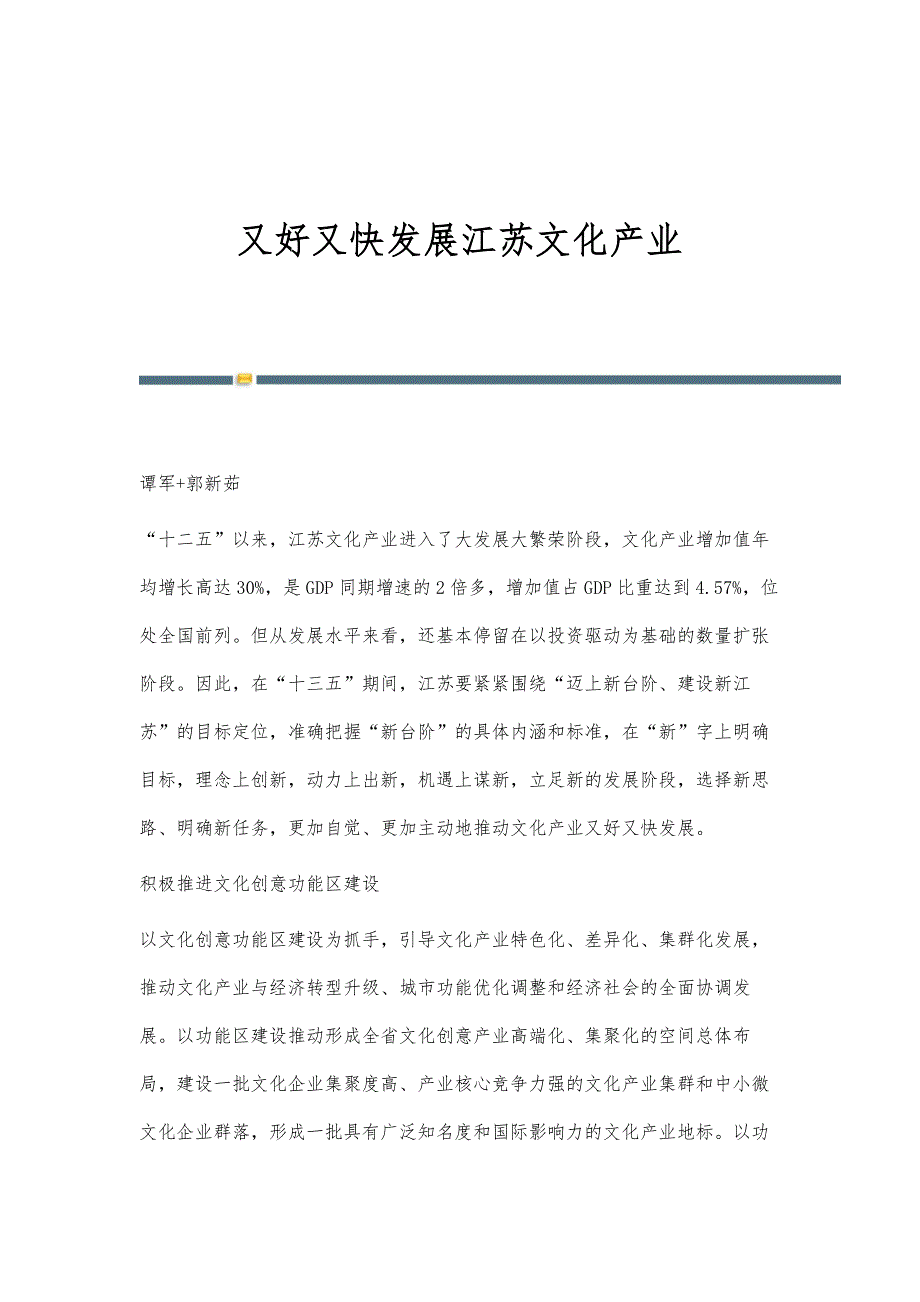 又好又快发展江苏文化产业

谭军+郭新茹

“十二五”以来，江苏文化产业进入了大发展大繁荣阶段，文化产业增加值年均增长高达30%，是GDP同期增速的2倍多，增加值占GDP比重达到4.57%，位处全国前列。但从发展水平来看，还基本停留在以投资驱动为基础的数量扩张阶段。因此，在“十三五”期间，江苏要紧紧围绕“迈上新台阶、建设新江苏”的目标定位，准确把握“新台阶”的具体内涵和标准，在“新”字上明确目标，理念上创新，动力上出新，机遇上谋新，立足新的发展阶段，选择新思路、明确新任务，更加自觉、更加主动地推动文化产业又好又快发展。

积极推进文化创意功能区建设

以文化创意功能区建设为抓手，引导文化产业特色化、差异化、集群化发展，推动文化产业与经济转型升级、城市功能优化调整和经济社会的全面协调发展。以功能区建设推动形成全省文化创意产业高端化、集聚化的空间总体布局，建设一批文化企业集聚度高、产业核心竞争力强的文化产业集群和中小微文化企业群落，形成一批具有广泛知名度和国际影响力的文化产业地标。以功